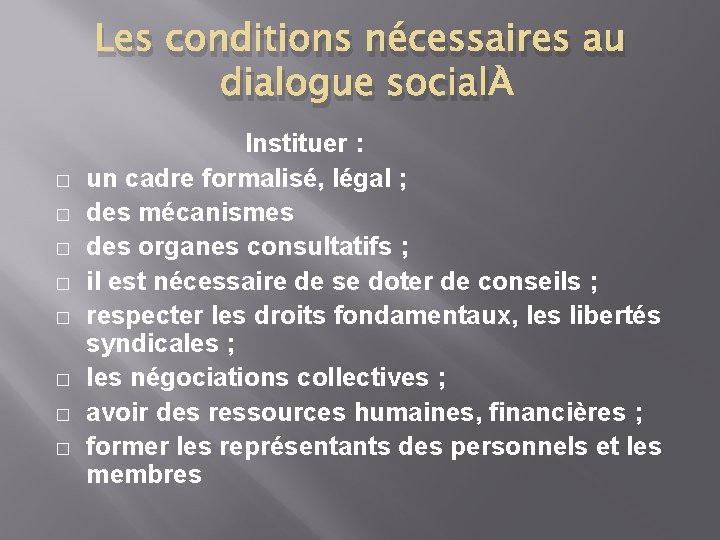 Les conditions nécessaires au dialogue socialÀ

Instituer :

□ un cadre formalisé, légal ;
□ des mécanismes
□ des organes consultatifs ;
□ il est nécessaire de se doter de conseils ;
□ respecter les droits fondamentaux, les libertés syndicales ;
□ les négociations collectives ;
□ avoir des ressources humaines, financières ;
□ former les représentants des personnels et les membres